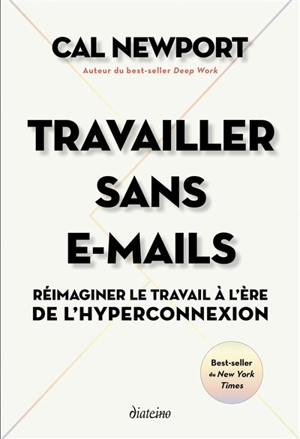 CAL NEWPORT
Auteur du best-seller Deep Work

TRAVAILLER SANS E-MAILS

RÉIMAGINER LE TRAVAIL À L'ÈRE DE L'HYPERCONNEXION

Best-seller du New York Times

diateino